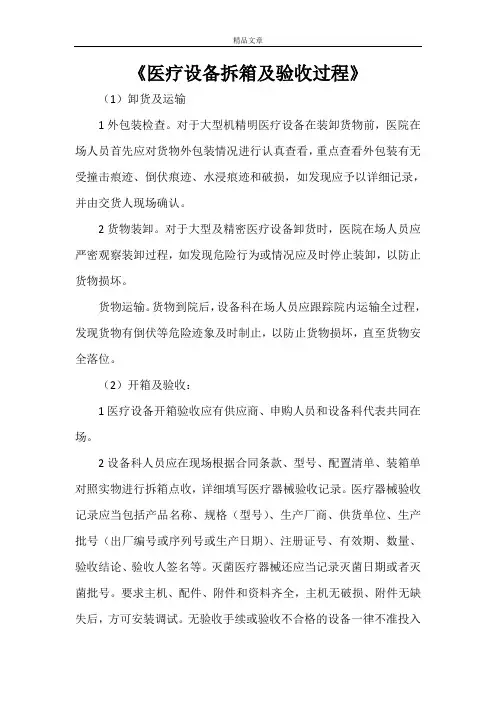 精品文章

《医疗设备拆箱及验收过程》

（1）卸货及运输

1 外包装检查。对于大型机精明医疗设备在装卸货物前，医院在场人员首先应对货物外包装情况进行认真查看，重点查看外包装有无受撞击痕迹、倒伏痕迹、水浸痕迹和破损，如发现应予以详细记录，并由交货人现场确认。

2 货物装卸。对于大型及精密医疗设备卸货时，医院在场人员应严密观察装卸过程，如发现危险行为或情况应及时停止装卸，以防止货物损坏。

货物运输。货物到院后，设备科在场人员应跟踪院内运输全过程，发现货物有倒伏等危险迹象及时制止，以防止货物损坏，直至货物安全落位。

（2）开箱及验收：

1 医疗设备开箱验收应有供应商、申购人员和设备科代表共同在场。

2 设备科人员应在现场根据合同条款、型号、配置清单、装箱单对照实物进行拆箱点收，详细填写医疗器械验收记录。医疗器械验收记录应当包括产品名称、规格（型号）、生产厂商、供货单位、生产批号（出厂编号或序列号或生产日期）、注册证号、有效期、数量、验收结论、验收人签名等。灭菌医疗器械还应当记录灭菌日期或者灭菌批号。要求主机、配件、附件和资料齐全，主机无破损、附件无缺失后，方可安装调试。无验收手续或验收不合格的设备一律不准投入